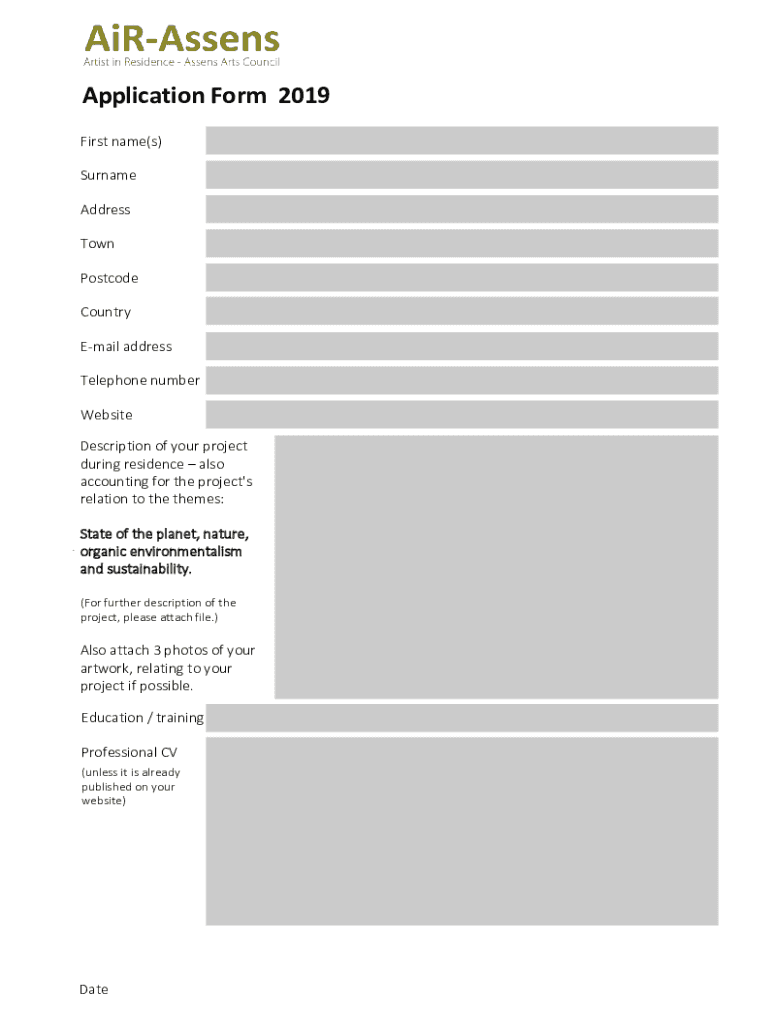 AiR-Assens
Artist in Residence - Assens Arts Council

Application Form 2019

First name(s)

Surname

Address

Town

Postcode

Country

E-mail address

Telephone number

Website

Description of your project during residence – also accounting for the project's relation to the themes:

State of the planet, nature, organic environmentalism and sustainability.

(For further description of the project, please attach file.)

Also attach 3 photos of your artwork, relating to your project if possible.

Education / training

Professional CV
(unless it is already published on your website)

Date